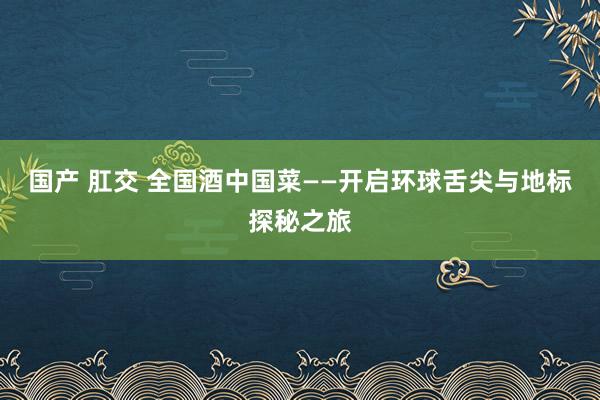 国产 肛交 全国酒中国菜——开启环球舌尖与地标探秘之旅